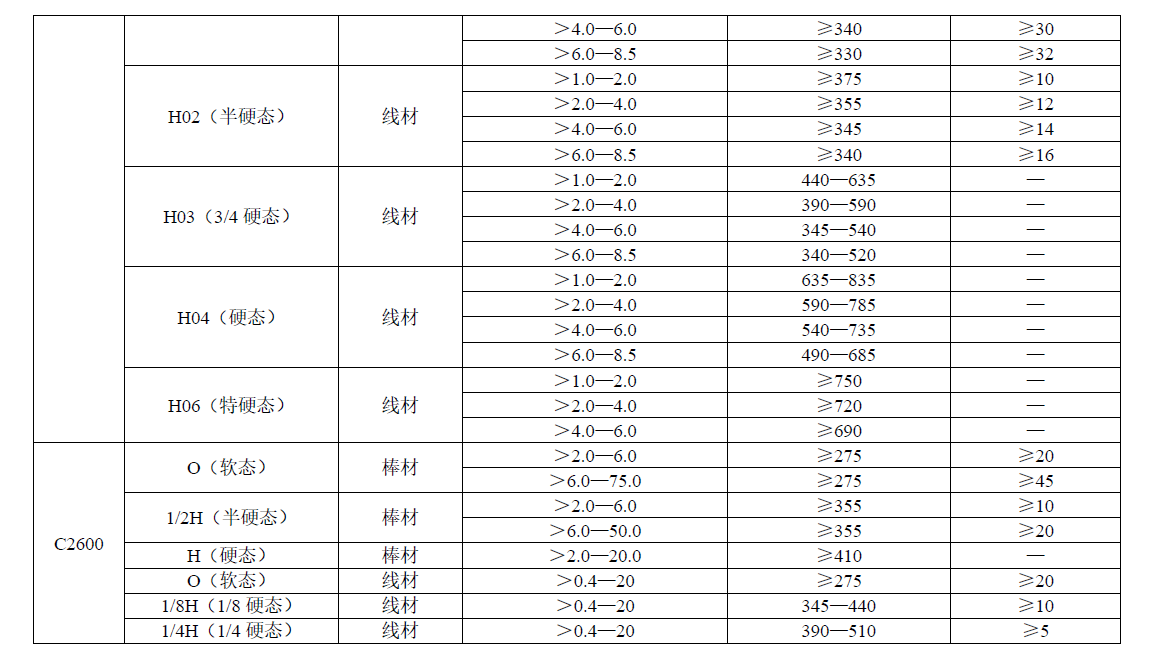 |  |  |  |  |  |  |
|---|---|---|---|---|---|
|  |  |  | ＞4.0—6.0 | ≥340 | ≥30 |
|  |  |  | ＞6.0—8.5 | ≥330 | ≥32 |
|  | H02（半硬态） | 线材 | ＞1.0—2.0 | ≥375 | ≥10 |
|  |  |  | ＞2.0—4.0 | ≥355 | ≥12 |
|  |  |  | ＞4.0—6.0 | ≥345 | ≥14 |
|  |  |  | ＞6.0—8.5 | ≥340 | ≥16 |
|  | H03（3/4 硬态） | 线材 | ＞1.0—2.0 | 440—635 | — |
|  |  |  | ＞2.0—4.0 | 390—590 | — |
|  |  |  | ＞4.0—6.0 | 345—540 | — |
|  |  |  | ＞6.0—8.5 | 340—520 | — |
|  | H04（硬态） | 线材 | ＞1.0—2.0 | 635—835 | — |
|  |  |  | ＞2.0—4.0 | 590—785 | — |
|  |  |  | ＞4.0—6.0 | 540—735 | — |
|  |  |  | ＞6.0—8.5 | 490—685 | — |
|  | H06（特硬态） | 线材 | ＞1.0—2.0 | ≥750 | — |
|  |  |  | ＞2.0—4.0 | ≥720 | — |
|  |  |  | ＞4.0—6.0 | ≥690 | — |
| C2600 | O（软态） | 棒材 | ＞2.0—6.0 | ≥275 | ≥20 |
|  |  |  | ＞6.0—75.0 | ≥275 | ≥45 |
|  | 1/2H（半硬态） | 棒材 | ＞2.0—6.0 | ≥355 | ≥10 |
|  |  |  | ＞6.0—50.0 | ≥355 | ≥20 |
|  | H（硬态） | 棒材 | ＞2.0—20.0 | ≥410 | — |
|  | O（软态） | 线材 | ＞0.4—20 | ≥275 | ≥20 |
|  | 1/8H（1/8 硬态） | 线材 | ＞0.4—20 | 345—440 | ≥10 |
|  | 1/4H（1/4 硬态） | 线材 | ＞0.4—20 | 390—510 | ≥5 |